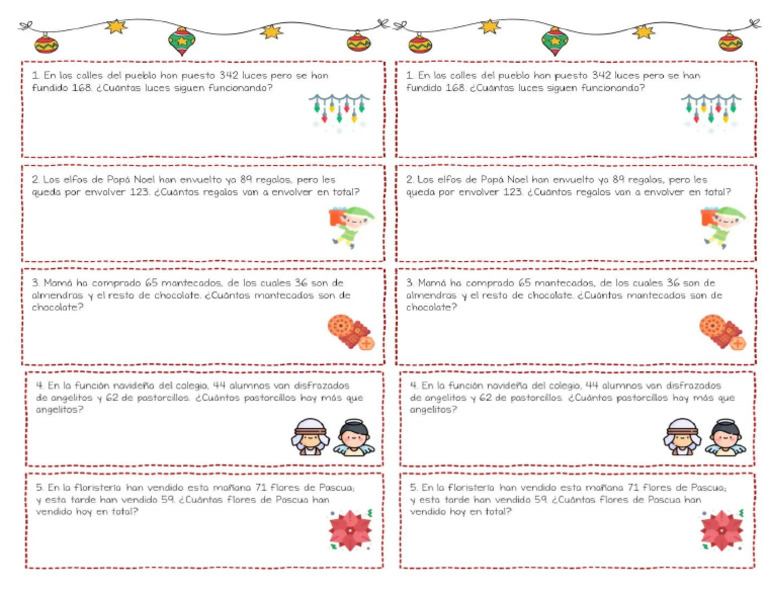 1. En las calles del pueblo han puesto 342 luces pero se han fundido 168. ¿Cuántas luces siguen funcionando?

2. Los elfos de Papá Noel han envuelto ya 89 regalos, pero les queda por envolver 123. ¿Cuántos regalos van a envolver en total?

3. Mamá ha comprado 65 mantecados, de los cuales 36 son de almendras y el resto de chocolate. ¿Cuántos mantecados son de chocolate?

4. En la función navideña del colegio, 44 alumnos van disfrazados de angelitos y 62 de pastorcillos. ¿Cuántos pastorcillos hay más que angelitos?

5. En la floristería han vendido esta mañana 71 flores de Pascua; y esta tarde han vendido 59. ¿Cuántas flores de Pascua han vendido hoy en total?

1. En las calles del pueblo han puesto 342 luces pero se han fundido 168. ¿Cuántas luces siguen funcionando?

2. Los elfos de Papá Noel han envuelto ya 89 regalos, pero les queda por envolver 123. ¿Cuántos regalos van a envolver en total?

3. Mamá ha comprado 65 mantecados, de los cuales 36 son de almendras y el resto de chocolate. ¿Cuántos mantecados son de chocolate?

4. En la función navideña del colegio, 44 alumnos van disfrazados de angelitos y 62 de pastorcillos. ¿Cuántos pastorcillos hay más que angelitos?

5. En la floristería han vendido esta mañana 71 flores de Pascua; y esta tarde han vendido 59. ¿Cuántas flores de Pascua han vendido hoy en total?